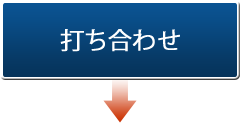 打ち合わせ